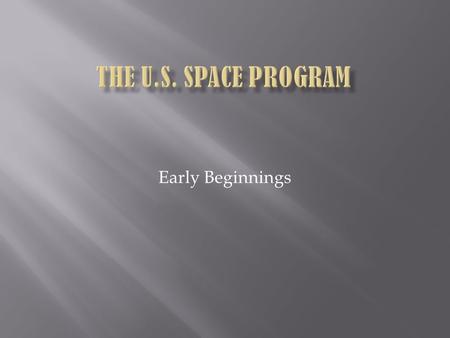 THE U.S. SPACE PROGRAM

Early Beginnings